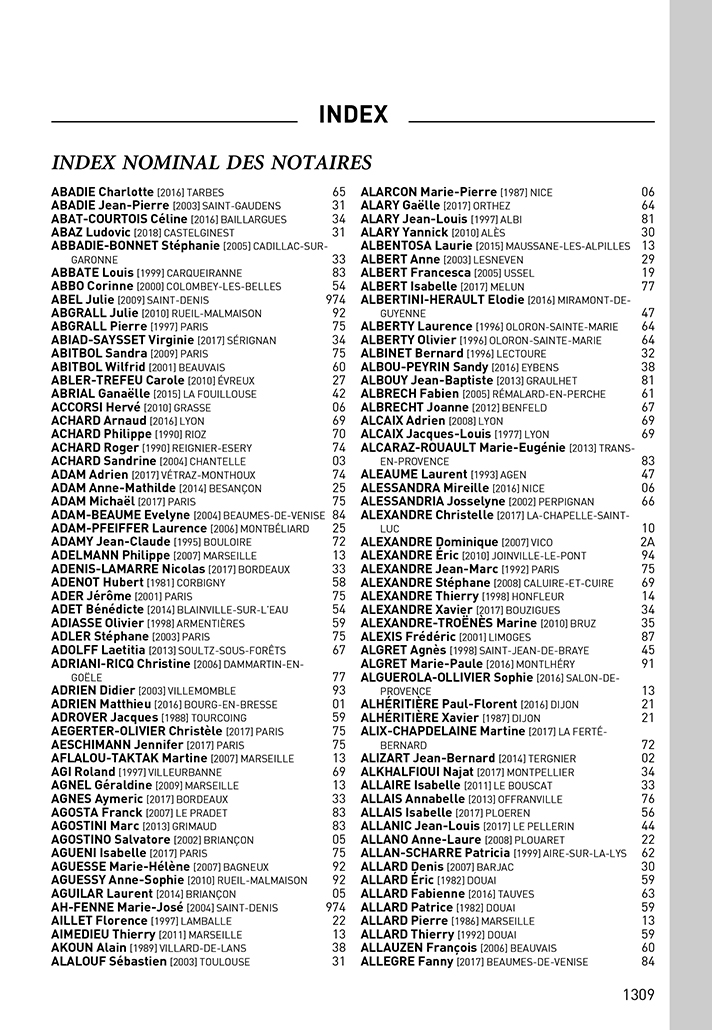 INDEX

INDEX NOMINAL DES NOTAIRES

ABADIE Charlotte [2016] TARBES 65
ABADIE Jean-Pierre [2003] SAINT-GAUDENS 31
ABAT-COURTOIS Céline [2016] BAILLARGUES 34
ABAZ Ludovic [2018] CASTELGINEST 31
ABBADIE-BONNET Stéphanie [2005] CADILLAC-SUR-GARONNE 33
ABBATE Louis [1999] CARQUEIRANNE 83
ABBO Corinne [2000] COLOMBEY-LES-BELLES 54
ABEL Julie [2009] SAINT-DENIS 974
ABGRALL Julie [2010] RUEIL-MALMAISON 92
ABGRALL Pierre [1997] PARIS 75
ABIAD-SAYSSET Virginie [2017] SÉRIGNAN 34
ABITBOL Sandra [2009] PARIS 75
ABITBOL Wilfrid [2001] BEAUVAIS 60
ABLER-TREFEU Carole [2010] ÉVREUX 27
ABRIAL Ganaëlle [2015] LA FOUILLOUSE 42
ACCORSI Hervé [2010] GRASSE 06
ACHARD Arnaud [2016] LYON 69
ACHARD Philippe [1990] RIOZ 70
ACHARD Roger [1990] REIGNIER-ESERY 74
ACHARD Sandrine [2004] CHANTELLE 03
ADAM Adrien [2017] VÉTRAZ-MONTHOUX 74
ADAM Anne-Mathilde [2014] BESANÇON 25
ADAM Michaël [2017] PARIS 75
ADAM-BEAUME Evelyne [2004] BEAUMES-DE-VENISE 84
ADAM-PFEIFFER Laurence [2006] MONTBÉLIARD 25
ADAMY Jean-Claude [1995] BOULOIRE 72
ADELMANN Philippe [2007] MARSEILLE 13
ADENIS-LAMARRE Nicolas [2017] BORDEAUX 33
ADENOT Hubert [1981] CORBIGNY 58
ADER Jérôme [2001] PARIS 75
ADET Bénédicte [2014] BLAINVILLE-SUR-L'EAU 54
ADIASSE Olivier [1998] ARMENTIÈRES 59
ADLER Stéphane [2003] PARIS 75
ADOLFF Laetitia [2013] SOULTZ-SOUS-FORÊTS 67
ADRIANI-RICQ Christine [2006] DAMMARTIN-EN-GOËLE 77
ADRIEN Didier [2003] VILLEMOMBLE 93
ADRIEN Matthieu [2016] BOURG-EN-BRESSE 01
ADROVER Jacques [1988] TOURCOING 59
AEGERTER-OLIVIER Christèle [2017] PARIS 75
AESCHIMANN Jennifer [2017] PARIS 75
AFLALOU-TAKTAK Martine [2007] MARSEILLE 13
AGI Roland [1997] VILLEURBANNE 69
AGNEL Géraldine [2009] MARSEILLE 13
AGNES Aymeric [2017] BORDEAUX 33
AGOSTA Franck [2007] LE PRADET 83
AGOSTINI Marc [2013] GRIMAUD 83
AGOSTINO Salvatore [2002] BRIANÇON 05
AGUENI Isabelle [2017] PARIS 75
AGUESSE Marie-Hélène [2007] BAGNEUX 92
AGUESSY Anne-Sophie [2010] RUEIL-MALMAISON 92
AGUILAR Laurent [2014] BRIANÇON 05
AH-FENNE Marie-José [2004] SAINT-DENIS 974
AILLET Florence [1997] LAMBALLE 22
AIMEDIEU Thierry [2011] MARSEILLE 13
AKOUN Alain [1989] VILLARD-DE-LANS 38
ALALOUF Sébastien [2003] TOULOUSE 31

ALARCON Marie-Pierre [1987] NICE 06
ALARY Gaëlle [2017] ORTHEZ 64
ALARY Jean-Louis [1997] ALBI 81
ALARY Yannick [2010] ALÈS 30
ALBENTOSA Laurie [2015] MAUSSANE-LES-ALPILLES 13
ALBERT Anne [2003] LESNEVEN 29
ALBERT Francesca [2005] USSEL 19
ALBERT Isabelle [2017] MELUN 77
ALBERTINI-HERAULT Elodie [2016] MIRAMONT-DE-GUYENNE 47
ALBERTY Laurence [1996] OLORON-SAINTE-MARIE 64
ALBERTY Olivier [1996] OLORON-SAINTE-MARIE 64
ALBINET Bernard [1996] LECTOURE 32
ALBOU-PEYRIN Sandy [2016] EYBENS 38
ALBOUY Jean-Baptiste [2013] GRAULHET 81
ALBRECH Fabien [2005] RÉMALARD-EN-PERCHE 61
ALBRECHT Joanne [2012] BENFELD 67
ALCAIX Adrien [2008] LYON 69
ALCAIX Jacques-Louis [1977] LYON 69
ALCARAZ-ROUAULT Marie-Eugénie [2013] TRANS-EN-PROVENCE 83
ALEAUME Laurent [1993] AGEN 47
ALESSANDRA Mireille [2016] NICE 06
ALESSANDRIA Josselyne [2002] PERPIGNAN 66
ALEXANDRE Christelle [2017] LA-CHAPELLE-SAINT-LUC 10
ALEXANDRE Dominique [2007] VICO 2A
ALEXANDRE Éric [2010] JOINVILLE-LE-PONT 94
ALEXANDRE Jean-Marc [1992] PARIS 75
ALEXANDRE Stéphane [2008] CALUIRE-ET-CUIRE 69
ALEXANDRE Thierry [1998] HONFLEUR 14
ALEXANDRE Xavier [2017] BOUZIGUES 34
ALEXANDRE-TROËNÈS Marine [2010] BRUZ 35
ALEXIS Frédéric [2001] LIMOGES 87
ALGRET Agnès [1998] SAINT-JEAN-DE-BRAYE 45
ALGRET Marie-Paule [2016] MONTLHÉRY 91
ALGUEROLA-OLLIVIER Sophie [2016] SALON-DE-PROVENCE 13
ALHÉRITIÈRE Paul-Florent [2016] DIJON 21
ALHÉRITIÈRE Xavier [1987] DIJON 21
ALIX-CHAPDELAINE Martine [2017] LA FERTÉ-BERNARD 72
ALIZART Jean-Bernard [2014] TERGNIER 02
ALKHALFIOUI Najat [2017] MONTPELLIER 34
ALLAIRE Isabelle [2011] LE BOUSCAT 33
ALLAIS Annabelle [2013] OFFRANVILLE 76
ALLAIS Isabelle [2017] PLOEREN 56
ALLANIC Jean-Louis [2017] LE PELLERIN 44
ALLANO Anne-Laure [2008] PLOUARET 22
ALLAN-SCHARRE Patricia [1999] AIRE-SUR-LA-LYS 62
ALLARD Denis [2007] BARJAC 30
ALLARD Éric [1982] DOUAI 59
ALLARD Fabienne [2016] TAUVES 63
ALLARD Patrice [1982] DOUAI 59
ALLARD Pierre [1986] MARSEILLE 13
ALLARD Thierry [1992] DOUAI 59
ALLAUZEN François [2006] BEAUVAIS 60
ALLEGRE Fanny [2017] BEAUMES-DE-VENISE 84

1309